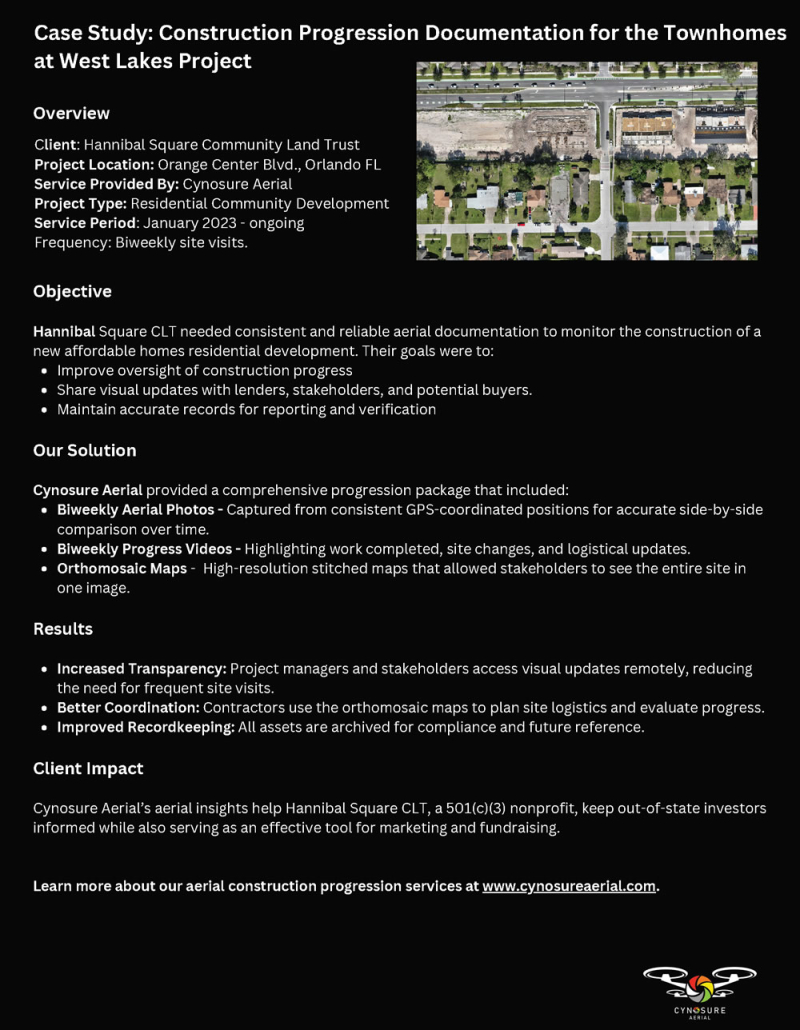 Case Study: Construction Progression Documentation for the Townhomes at West Lakes Project

Overview

Client: Hannibal Square Community Land Trust
Project Location: Orange Center Blvd., Orlando FL
Service Provided By: Cynosure Aerial
Project Type: Residential Community Development
Service Period: January 2023 - ongoing
Frequency: Biweekly site visits.

Objective

Hannibal Square CLT needed consistent and reliable aerial documentation to monitor the construction of a new affordable homes residential development. Their goals were to:
- Improve oversight of construction progress
- Share visual updates with lenders, stakeholders, and potential buyers.
- Maintain accurate records for reporting and verification

Our Solution

Cynosure Aerial provided a comprehensive progression package that included:
- Biweekly Aerial Photos - Captured from consistent GPS-coordinated positions for accurate side-by-side comparison over time.
- Biweekly Progress Videos - Highlighting work completed, site changes, and logistical updates.
- Orthomosaic Maps - High-resolution stitched maps that allowed stakeholders to see the entire site in one image.

Results

- Increased Transparency: Project managers and stakeholders access visual updates remotely, reducing the need for frequent site visits.
- Better Coordination: Contractors use the orthomosaic maps to plan site logistics and evaluate progress.
- Improved Recordkeeping: All assets are archived for compliance and future reference.

Client Impact

Cynosure Aerial's aerial insights help Hannibal Square CLT, a 501(c)(3) nonprofit, keep out-of-state investors informed while also serving as an effective tool for marketing and fundraising.

Learn more about our aerial construction progression services at www.cynosureaerial.com.

CYNOSURE
AERIAL